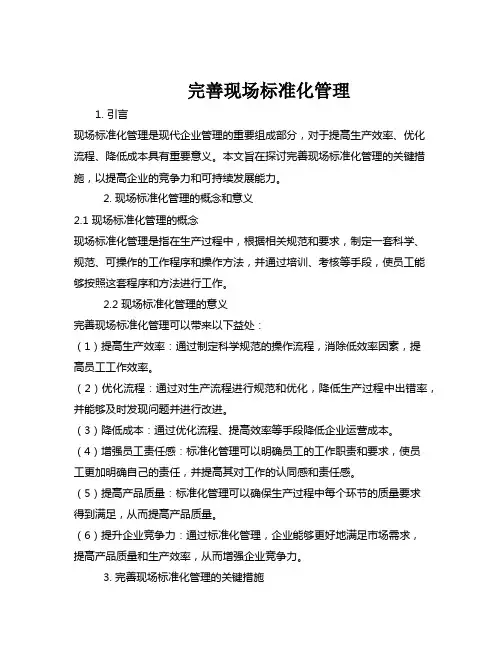 完善现场标准化管理

1. 引言

现场标准化管理是现代企业管理的重要组成部分，对于提高生产效率、优化流程、降低成本具有重要意义。本文旨在探讨完善现场标准化管理的关键措施，以提高企业的竞争力和可持续发展能力。

2. 现场标准化管理的概念和意义

2.1 现场标准化管理的概念

现场标准化管理是指在生产过程中，根据相关规范和要求，制定一套科学、规范、可操作的工作程序和操作方法，并通过培训、考核等手段，使员工能够按照这套程序和方法进行工作。

2.2 现场标准化管理的意义

完善现场标准化管理可以带来以下益处：

（1）提高生产效率：通过制定科学规范的操作流程，消除低效率因素，提高员工工作效率。

（2）优化流程：通过对生产流程进行规范和优化，降低生产过程中出错率，并能够及时发现问题并进行改进。

（3）降低成本：通过优化流程、提高效率等手段降低企业运营成本。

（4）增强员工责任感：标准化管理可以明确员工的工作职责和要求，使员工更加明确自己的责任，并提高其对工作的认同感和责任感。

（5）提高产品质量：标准化管理可以确保生产过程中每个环节的质量要求得到满足，从而提高产品质量。

（6）提升企业竞争力：通过标准化管理，企业能够更好地满足市场需求，提高产品质量和生产效率，从而增强企业竞争力。

3. 完善现场标准化管理的关键措施